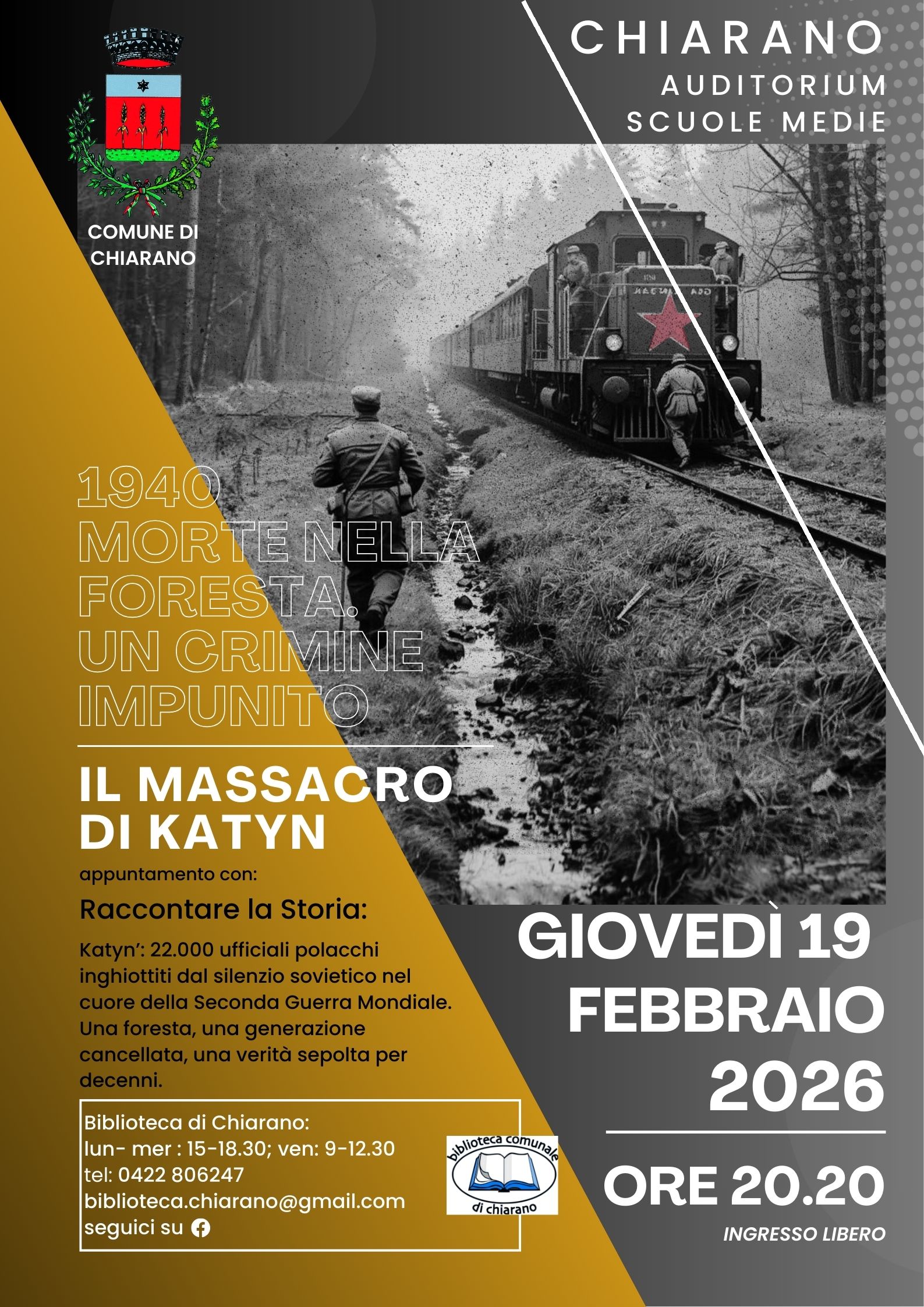 COMUNE DI CHIARANO

CHIARANO
AUDITORIUM
SCUOLE MEDIE

1940
MORTE NELLA FORESTA.
UN CRIMINE IMPUNITO

IL MASSACRO DI KATYN

appuntamento con:

Raccontare la Storia:

Katyn': 22.000 ufficiali polacchi inghiottiti dal silenzio sovietico nel cuore della Seconda Guerra Mondiale. Una foresta, una generazione cancellata, una verità sepolta per decenni.

Biblioteca di Chiarano:
lun- mer : 15-18.30; ven: 9-12.30
tel: 0422 806247
biblioteca.chiarano@gmail.com
seguici su

biblioteca comunale di chiarano

GIOVEDÌ 19 FEBBRAIO 2026

ORE 20.20

INGRESSO LIBERO